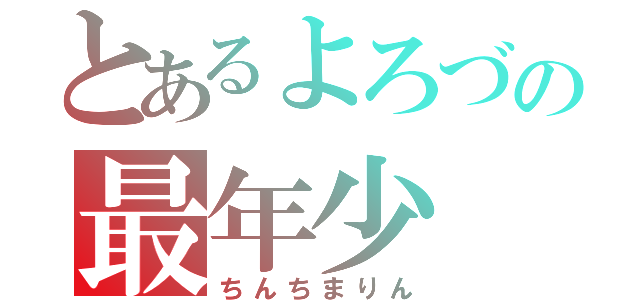 とあるよろづの
最年少
ちんちまりん